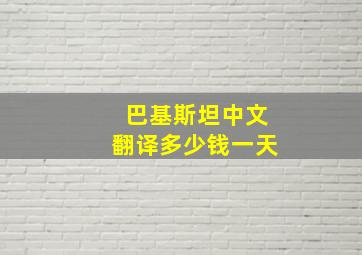 巴基斯坦中文
翻译多少钱一天